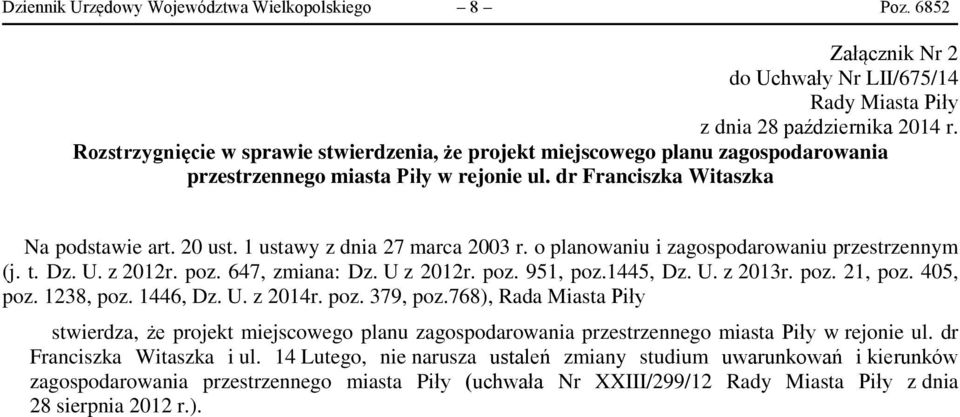 Dziennik Urzędowy Województwa Wielkopolskiego – 8 – Poz. 6852

Załącznik Nr 2
do Uchwały Nr LII/675/14
Rady Miasta Piły
z dnia 28 października 2014 r.

Rozstrzygnięcie w sprawie stwierdzenia, że projekt miejscowego planu zagospodarowania przestrzennego miasta Piły w rejonie ul. dr Franciszka Witaszka

Na podstawie art. 20 ust. 1 ustawy z dnia 27 marca 2003 r. o planowaniu i zagospodarowaniu przestrzennym (j. t. Dz. U. z 2012r. poz. 647, zmiana: Dz. U z 2012r. poz. 951, poz.1445, Dz. U. z 2013r. poz. 21, poz. 405, poz. 1238, poz. 1446, Dz. U. z 2014r. poz. 379, poz.768), Rada Miasta Piły

stwierdza, że projekt miejscowego planu zagospodarowania przestrzennego miasta Piły w rejonie ul. dr Franciszka Witaszka i ul. 14 Lutego, nie narusza ustaleń zmiany studium uwarunkowań i kierunków zagospodarowania przestrzennego miasta Piły (uchwała Nr XXIII/299/12 Rady Miasta Piły z dnia 28 sierpnia 2012 r.).